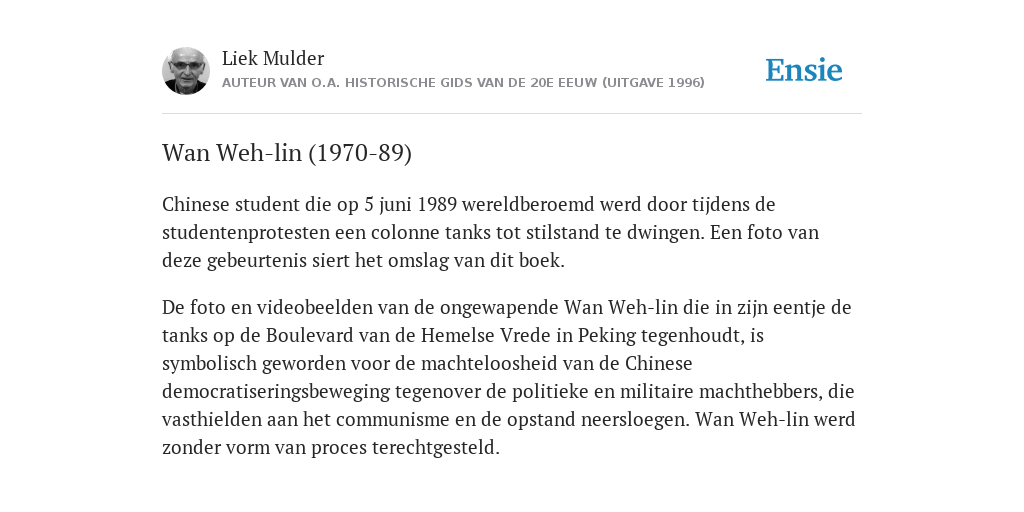 Liek Mulder
AUTEUR VAN O.A. HISTORISCHE GIDS VAN DE 20E EEUW (UITGAVE 1996)

Ensie

Wan Weh-lin (1970-89)

Chinese student die op 5 juni 1989 wereldberoemd werd door tijdens de studentenprotesten een colonne tanks tot stilstand te dwingen. Een foto van deze gebeurtenis siert het omslag van dit boek.

De foto en videobeelden van de ongewapende Wan Weh-lin die in zijn eentje de tanks op de Boulevard van de Hemelse Vrede in Peking tegenhoudt, is symbolisch geworden voor de machteloosheid van de Chinese democratiseringsbeweging tegenover de politieke en militaire machthebbers, die vasthielden aan het communisme en de opstand neersloegen. Wan Weh-lin werd zonder vorm van proces terechtgesteld.